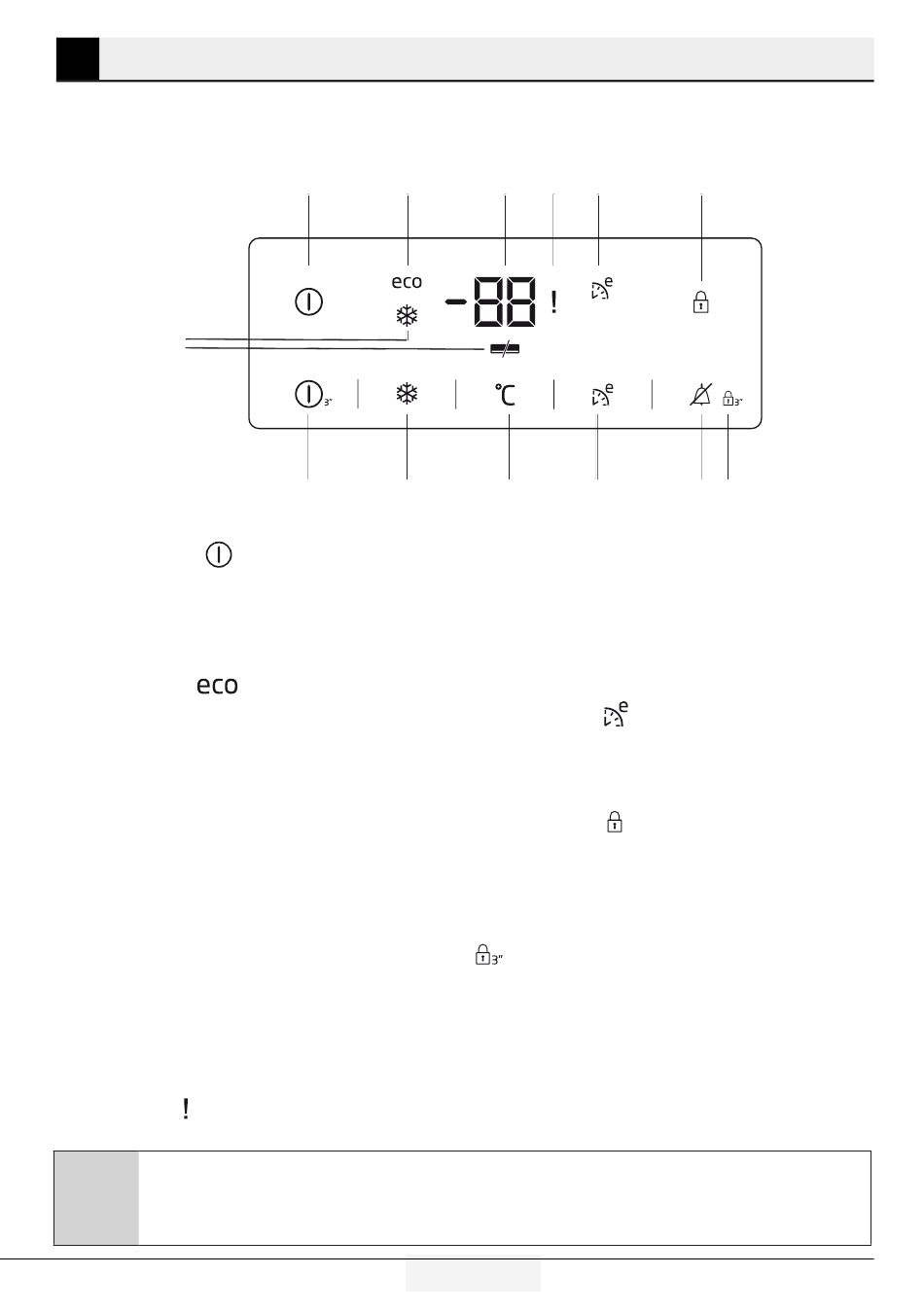 eco

-88 !

e

3"

°C

e

3"

eco

e

3"

!